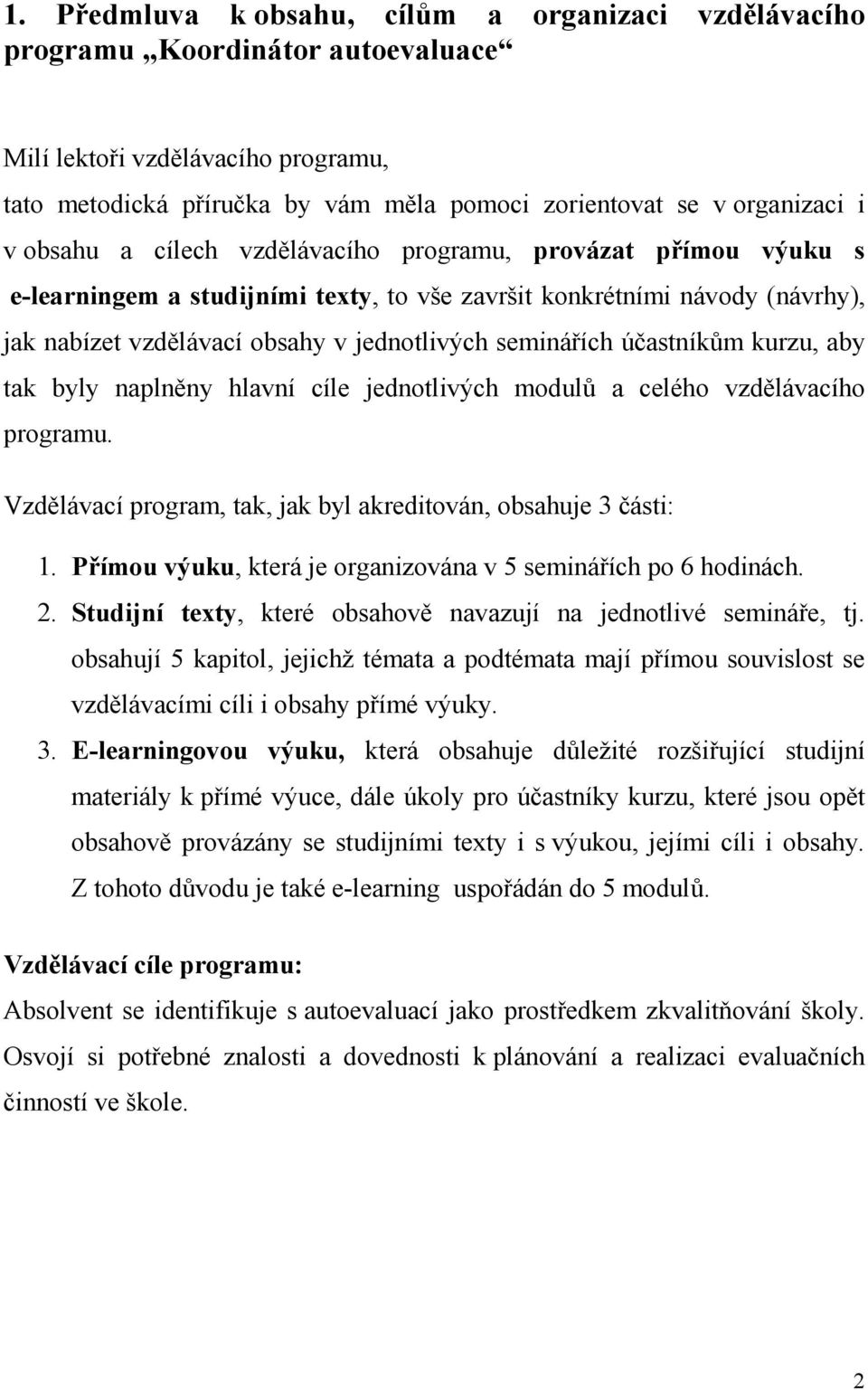 1. Předmluva k obsahu, cílům a organizaci vzdělávacího programu „Koordinátor autoevaluace“

Milí lektoři vzdělávacího programu,

tato metodická příručka by vám měla pomoci zorientovat se v organizaci i v obsahu a cílech vzdělávacího programu, provázat přímou výuku s e-learningem a studijními texty, to vše završit konkrétními návody (návrhy), jak nabízet vzdělávací obsahy v jednotlivých seminářích účastníkům kurzu, aby tak byly naplněny hlavní cíle jednotlivých modulů a celého vzdělávacího programu.

Vzdělávací program, tak, jak byl akreditován, obsahuje 3 části:

1. Přímou výuku, která je organizována v 5 seminářích po 6 hodinách.
2. Studijní texty, které obsahově navazují na jednotlivé semináře, tj. obsahují 5 kapitol, jejichž témata a podtémata mají přímou souvislost se vzdělávacími cíli i obsahy přímé výuky.
3. E-learningovou výuku, která obsahuje důležité rozšiřující studijní materiály k přímé výuce, dále úkoly pro účastníky kurzu, které jsou opět obsahově provázány se studijními texty i s výukou, jejími cíli i obsahy. Z tohoto důvodu je také e-learning uspořádán do 5 modulů.

Vzdělávací cíle programu:
Absolvent se identifikuje s autoevaluací jako prostředkem zkvalitňování školy. Osvojí si potřebné znalosti a dovednosti k plánování a realizaci evaluačních činností ve škole.

2